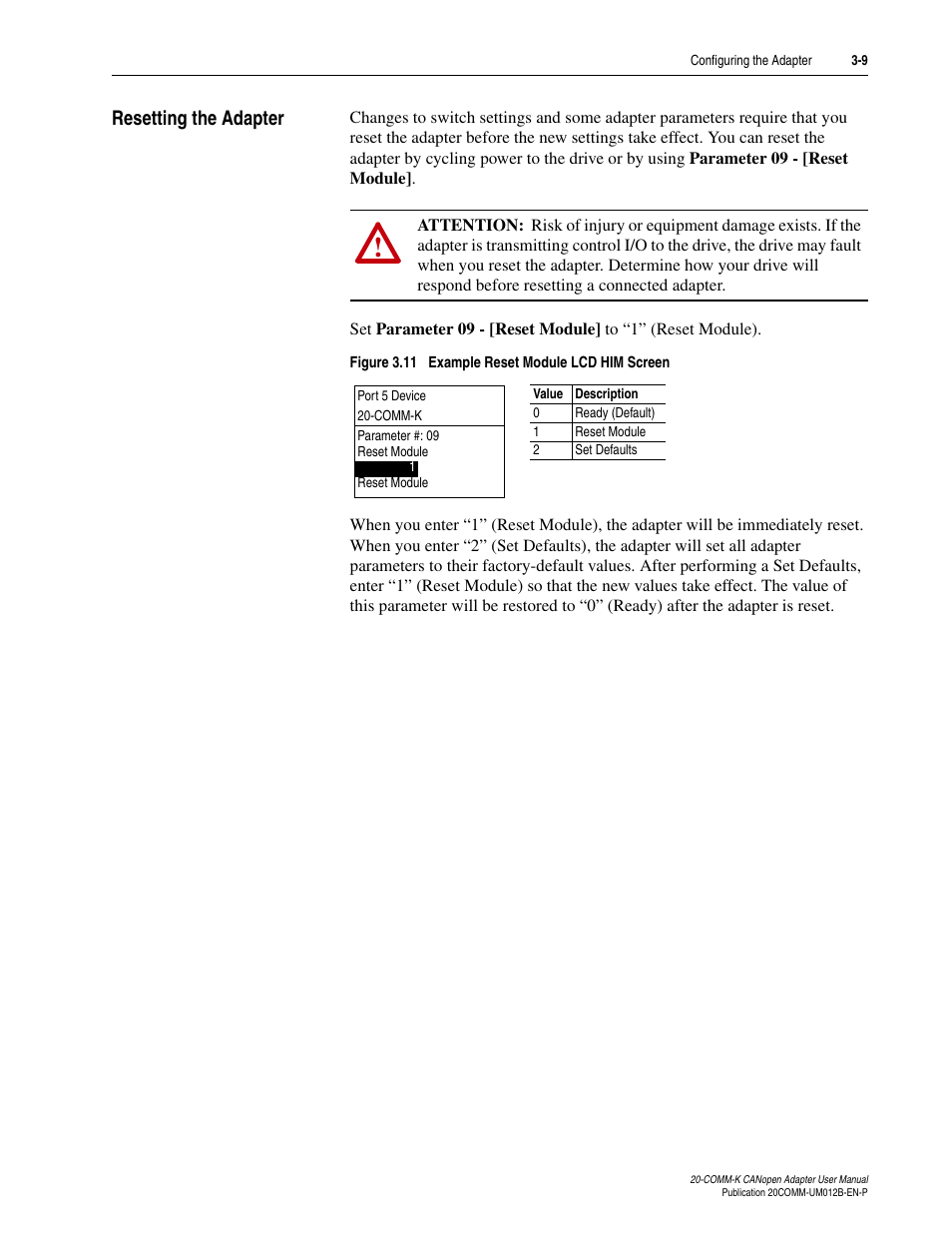 Configuring the Adapter 3-9

Resetting the Adapter

Changes to switch settings and some adapter parameters require that you reset the adapter before the new settings take effect. You can reset the adapter by cycling power to the drive or by using Parameter 09 - [Reset Module].

ATTENTION: Risk of injury or equipment damage exists. If the adapter is transmitting control I/O to the drive, the drive may fault when you reset the adapter. Determine how your drive will respond before resetting a connected adapter.

Set Parameter 09 - [Reset Module] to “1” (Reset Module).

Figure 3.11 Example Reset Module LCD HIM Screen

Port 5 Device
20-COMM-K
Parameter #: 09
Reset Module
1
Reset Module

| Value | Description |
|---|---|
| 0 | Ready (Default) |
| 1 | Reset Module |
| 2 | Set Defaults |

When you enter “1” (Reset Module), the adapter will be immediately reset. When you enter “2” (Set Defaults), the adapter will set all adapter parameters to their factory-default values. After performing a Set Defaults, enter “1” (Reset Module) so that the new values take effect. The value of this parameter will be restored to “0” (Ready) after the adapter is reset.

20-COMM-K CANopen Adapter User Manual
Publication 20COMM-UM012B-EN-P